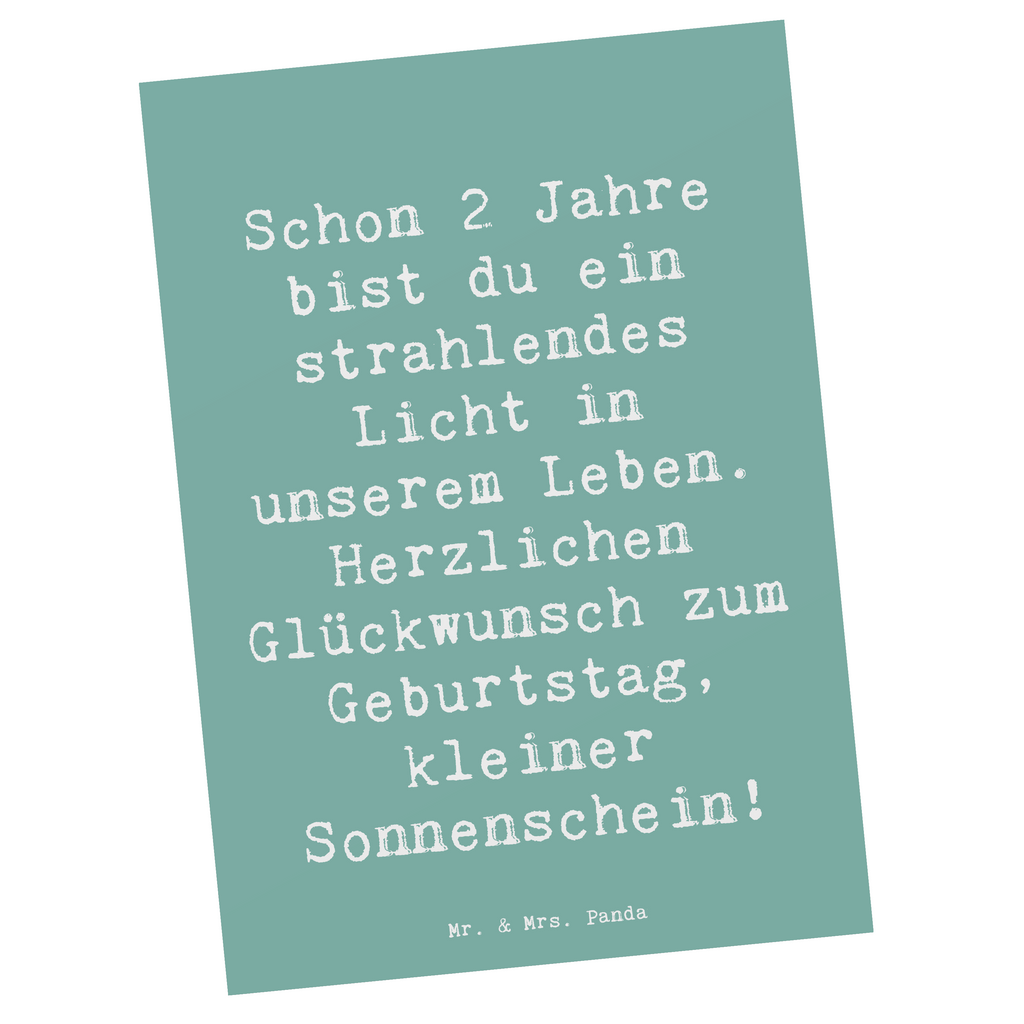 Schon 2 Jahre bist du ein strahlendes Licht in unserem Leben. Herzlichen Glückwunsch zum Geburtstag, kleiner Sonnenschein!

Mr. & Mrs. Panda